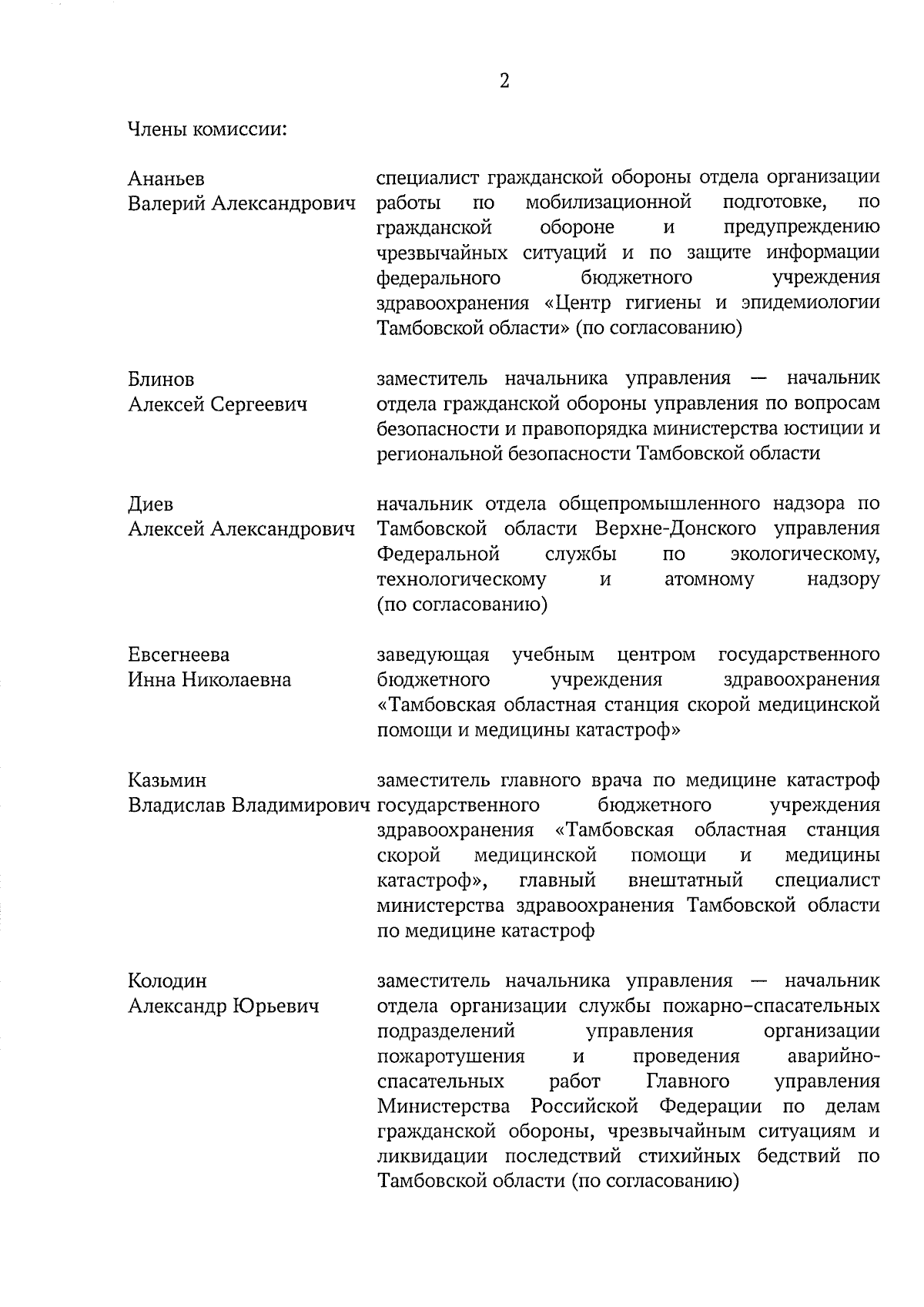 2

Члены комиссии:

| | |
|---|---|
| Ананьев Валерий Александрович | специалист гражданской обороны отдела организации работы по мобилизационной подготовке, по гражданской обороне и предупреждению чрезвычайных ситуаций и по защите информации федерального бюджетного учреждения здравоохранения «Центр гигиены и эпидемиологии Тамбовской области» (по согласованию) |
| Блинов Алексей Сергеевич | заместитель начальника управления — начальник отдела гражданской обороны управления по вопросам безопасности и правопорядка министерства юстиции и региональной безопасности Тамбовской области |
| Диев Алексей Александрович | начальник отдела общепромышленного надзора по Тамбовской области Верхне-Донского управления Федеральной службы по экологическому, технологическому и атомному надзору (по согласованию) |
| Евсегнеева Инна Николаевна | заведующая учебным центром государственного бюджетного учреждения здравоохранения «Тамбовская областная станция скорой медицинской помощи и медицины катастроф» |
| Казьмин Владислав Владимирович | заместитель главного врача по медицине катастроф государственного бюджетного учреждения здравоохранения «Тамбовская областная станция скорой медицинской помощи и медицины катастроф», главный внештатный специалист министерства здравоохранения Тамбовской области по медицине катастроф |
| Колодин Александр Юрьевич | заместитель начальника управления — начальник отдела организации службы пожарно-спасательных подразделений управления организации пожаротушения и проведения аварийно-спасательных работ Главного управления Министерства Российской Федерации по делам гражданской обороны, чрезвычайным ситуациям и ликвидации последствий стихийных бедствий по Тамбовской области (по согласованию) |